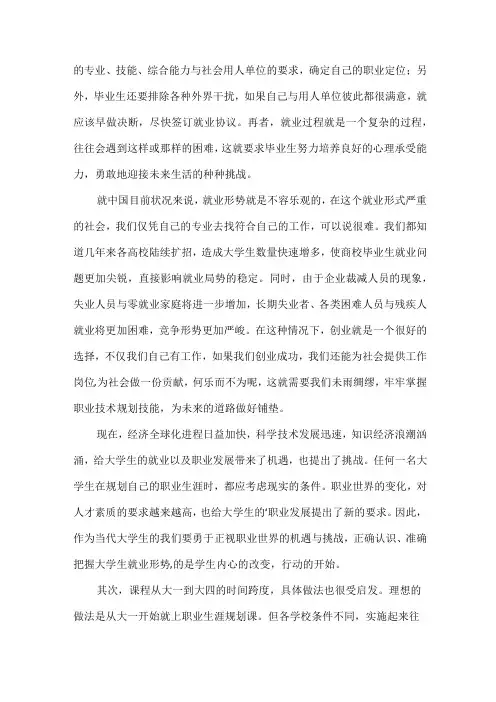 的专业、技能、综合能力与社会用人单位的要求，确定自己的职业定位；另外，毕业生还要排除各种外界干扰，如果自己与用人单位彼此都很满意，就应该早做决断，尽快签订就业协议。再者，就业过程就是一个复杂的过程，往往会遇到这样或那样的困难，这就要求毕业生努力培养良好的心理承受能力，勇敢地迎接未来生活的种种挑战。

就中国目前状况来说，就业形势就是不容乐观的，在这个就业形式严重的社会，我们仅凭自己的专业去找符合自己的工作，可以说很难。我们都知道几年来各高校陆续扩招，造成大学生数量快速增多，使高校毕业生就业问题更加尖锐，直接影响就业局势的稳定。同时，由于企业裁减人员的现象，失业人员与零就业家庭将进一步增加，长期失业者、各类困难人员与残疾人就业将更加困难，竞争形势更加严峻。在这种情况下，创业就是一个很好的选择，不仅我们自己有工作，如果我们创业成功，我们还能为社会提供工作岗位为社会做一份贡献，何乐而不为呢，这就需要我们未雨绸缪，牢牢掌握职业技术规划技能，为未来的道路做好铺垫。

现在，经济全球化进程日益加快，科学技术发展迅速，知识经济浪潮汹涌，给大学生的就业以及职业发展带来了机遇，也提出了挑战。任何一名大学生在规划自己的职业生涯时，都应考虑现实的条件。职业世界的变化，对人才素质的要求越来越高，也给大学生的'职业发展提出了新的要求。因此，作为当代大学生的我们要勇于正视职业世界的机遇与挑战，正确认识、准确把握大学生就业形势,的是学生内心的改变，行动的开始。

其次，课程从大一到大四的时间跨度，具体做法也很受启发。理想的做法是从大一开始就上职业生涯规划课。但各学校条件不同，实施起来往